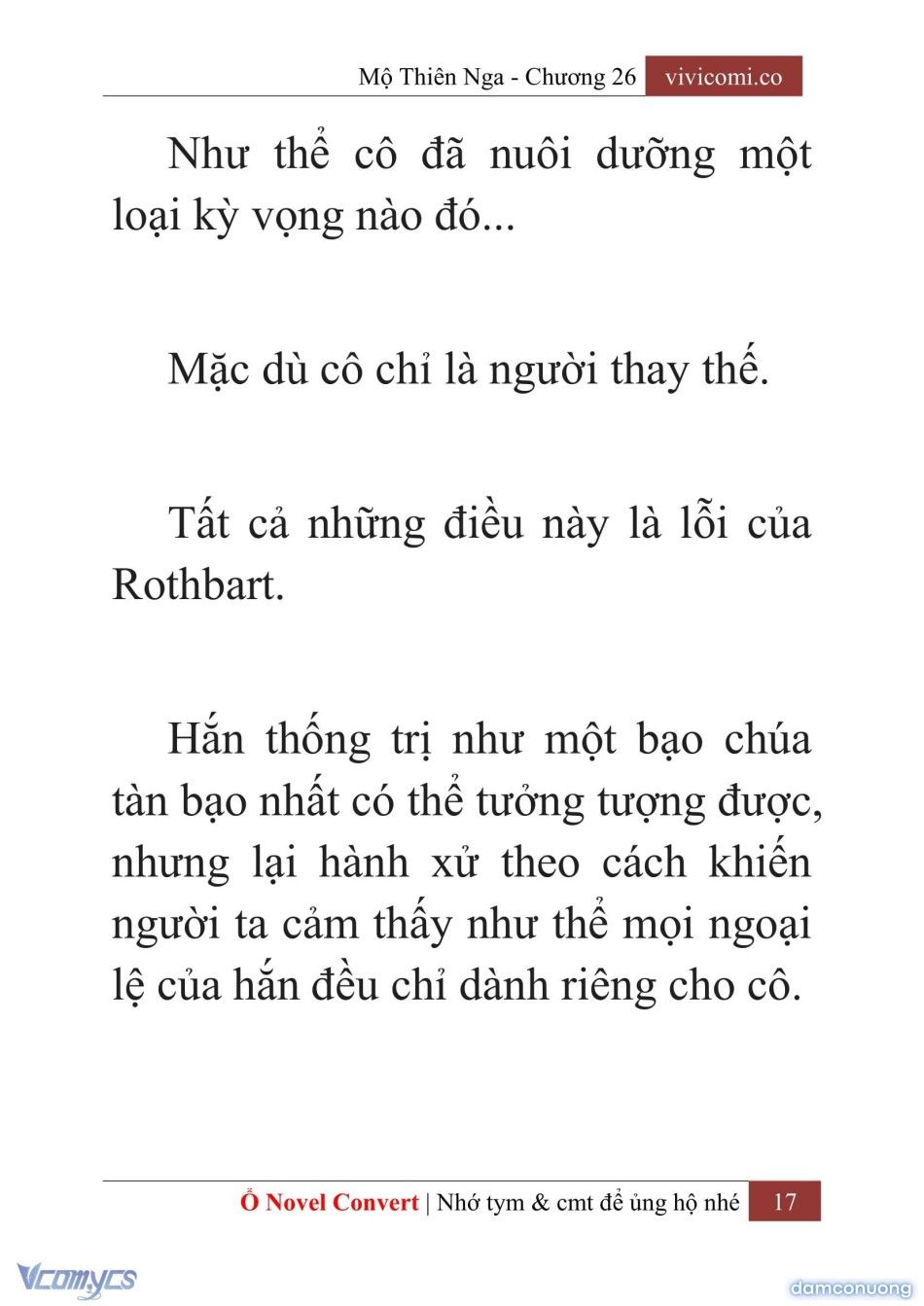 Mộ Thiên Nga - Chương 26 vivicomi.co

Như thể cô đã nuôi dưỡng một loại kỳ vọng nào đó...

Mặc dù cô chỉ là người thay thế.

Tất cả những điều này là lỗi của Rothbart.

Hắn thống trị như một bạo chúa tàn bạo nhất có thể tưởng tượng được, nhưng lại hành xử theo cách khiến người ta cảm thấy như thể mọi ngoại lệ của hắn đều chỉ dành riêng cho cô.

Ổ Novel Convert | Nhớ tym & cmt để ủng hộ nhé 17

Vcomycs

damconuong